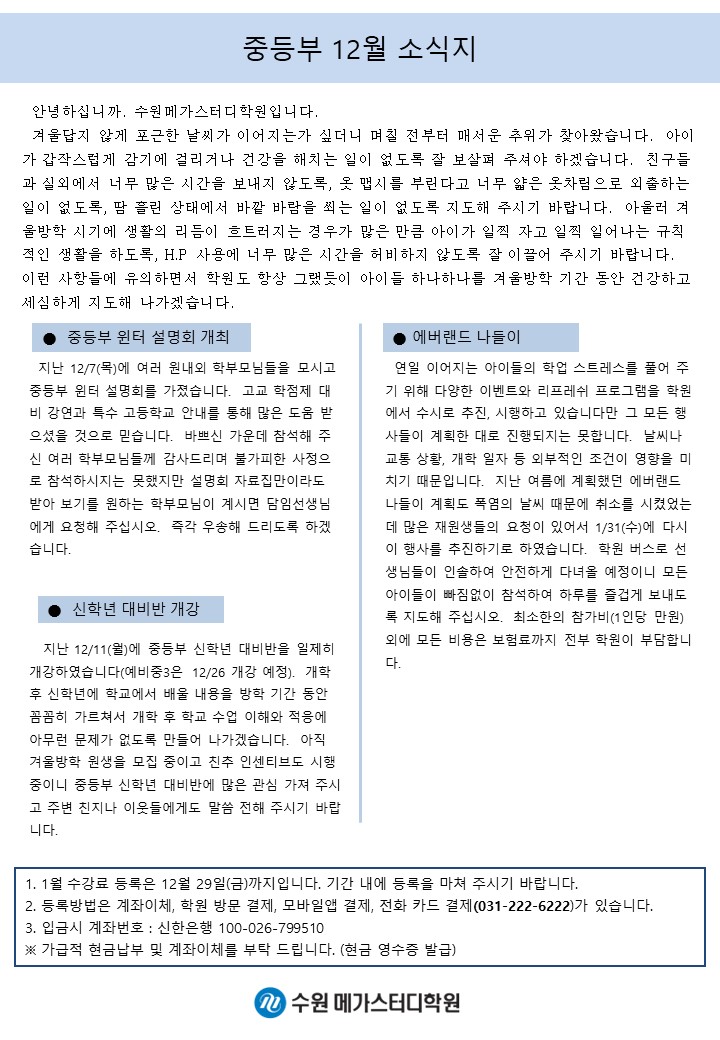 중등부 12월 소식지

안녕하십니까. 수원메가스터디학원입니다.

겨울답지 않게 포근한 날씨가 이어지는가 싶더니 며칠 전부터 매서운 추위가 찾아왔습니다. 아이가 갑작스럽게 감기에 걸리거나 건강을 해치는 일이 없도록 잘 보살펴 주셔야 하겠습니다. 친구들과 실외에서 너무 많은 시간을 보내지 않도록, 옷 맵시를 부린다고 너무 얇은 옷차림으로 외출하는 일이 없도록, 땀 흘린 상태에서 바깥 바람을 쐬는 일이 없도록 지도해 주시기 바랍니다. 아울러 겨울방학 시기에 생활의 리듬이 흐트러지는 경우가 많은 만큼 아이가 일찍 자고 일찍 일어나는 규칙적인 생활을 하도록, H.P 사용에 너무 많은 시간을 허비하지 않도록 잘 이끌어 주시기 바랍니다. 이런 사항들에 유의하면서 학원도 항상 그랬듯이 아이들 하나하나를 겨울방학 기간 동안 건강하고 세심하게 지도해 나가겠습니다.

● 중등부 윈터 설명회 개최

지난 12/7(목)에 여러 원내외 학부모님들을 모시고 중등부 윈터 설명회를 가졌습니다. 고교 학점제 대비 강연과 특수 고등학교 안내를 통해 많은 도움 받으셨을 것으로 믿습니다. 바쁘신 가운데 참석해 주신 여러 학부모님들께 감사드리며 불가피한 사정으로 참석하시지는 못했지만 설명회 자료집만이라도 받아 보기를 원하는 학부모님이 계시면 담임선생님에게 요청해 주십시오. 즉각 우송해 드리도록 하겠습니다.

● 신학년 대비반 개강

지난 12/11(월)에 중등부 신학년 대비반을 일제히 개강하였습니다(예비중3은 12/26 개강 예정). 개학 후 신학년에 학교에서 배울 내용을 방학 기간 동안 꼼꼼히 가르쳐서 개학 후 학교 수업 이해와 적응에 아무런 문제가 없도록 만들어 나가겠습니다. 아직 겨울방학 원생을 모집 중이고 친추 인센티브도 시행 중이니 중등부 신학년 대비반에 많은 관심 가져 주시고 주변 친지나 이웃들에게도 말씀 전해 주시기 바랍니다.

● 에버랜드 나들이

연일 이어지는 아이들의 학업 스트레스를 풀어 주기 위해 다양한 이벤트와 리프레쉬 프로그램을 학원에서 수시로 추진, 시행하고 있습니다만 그 모든 행사들이 계획한 대로 진행되지는 못합니다. 날씨나 교통 상황, 개학 일자 등 외부적인 조건이 영향을 미치기 때문입니다. 지난 여름에 계획했던 에버랜드 나들이 계획도 폭염의 날씨 때문에 취소를 시켰었는데 많은 재원생들의 요청이 있어서 1/31(수)에 다시 이 행사를 추진하기로 하였습니다. 학원 버스로 선생님들이 인솔하여 안전하게 다녀올 예정이니 모든 아이들이 빠짐없이 참석하여 하루를 즐겁게 보내도록 지도해 주십시오. 최소한의 참가비(1인당 만원) 외에 모든 비용은 보험료까지 전부 학원이 부담합니다.

1. 1월 수강료 등록은 12월 29일(금)까지입니다. 기간 내에 등록을 마쳐 주시기 바랍니다.
2. 등록방법은 계좌이체, 학원 방문 결제, 모바일앱 결제, 전화 카드 결제(031-222-6222)가 있습니다.
3. 입금시 계좌번호 : 신한은행 100-026-799510
※ 가급적 현금납부 및 계좌이체를 부탁 드립니다. (현금 영수증 발급)

수원 메가스터디학원